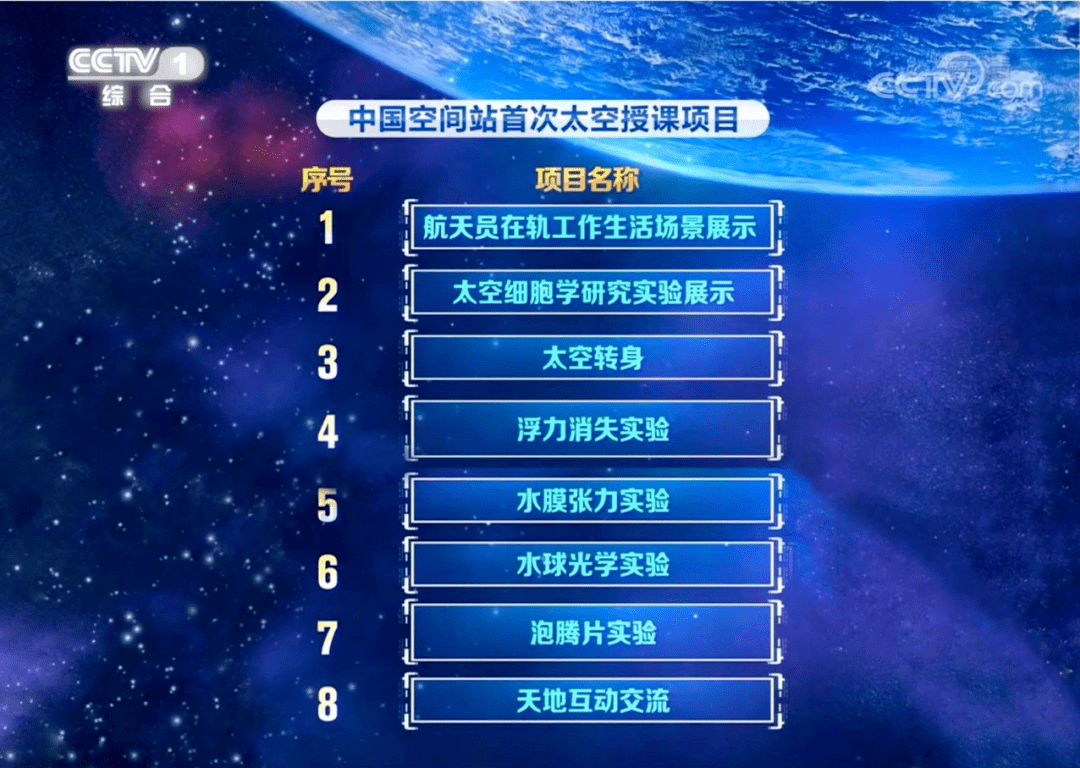 CCTV 1 综合

CCTV.com

中国空间站首次太空授课项目

| 序号 | 项目名称 |
|---|---|
| 1 | 航天员在轨工作生活场景展示 |
| 2 | 太空细胞学研究实验展示 |
| 3 | 太空转身 |
| 4 | 浮力消失实验 |
| 5 | 水膜张力实验 |
| 6 | 水球光学实验 |
| 7 | 泡腾片实验 |
| 8 | 天地互动交流 |